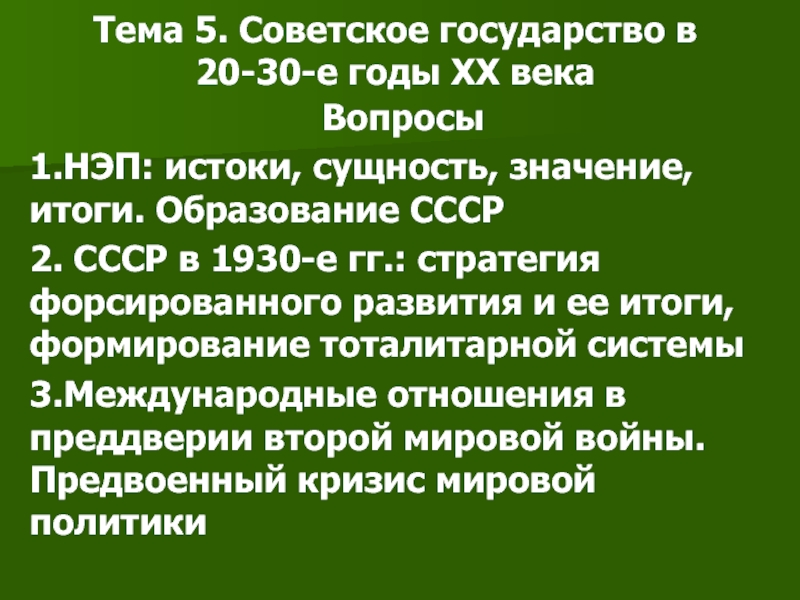 Тема 5. Советское государство в 20-30-е годы XX века

Вопросы

1.НЭП: истоки, сущность, значение, итоги. Образование СССР

2. СССР в 1930-е гг.: стратегия форсированного развития и ее итоги, формирование тоталитарной системы

3.Международные отношения в преддверии второй мировой войны. Предвоенный кризис мировой политики